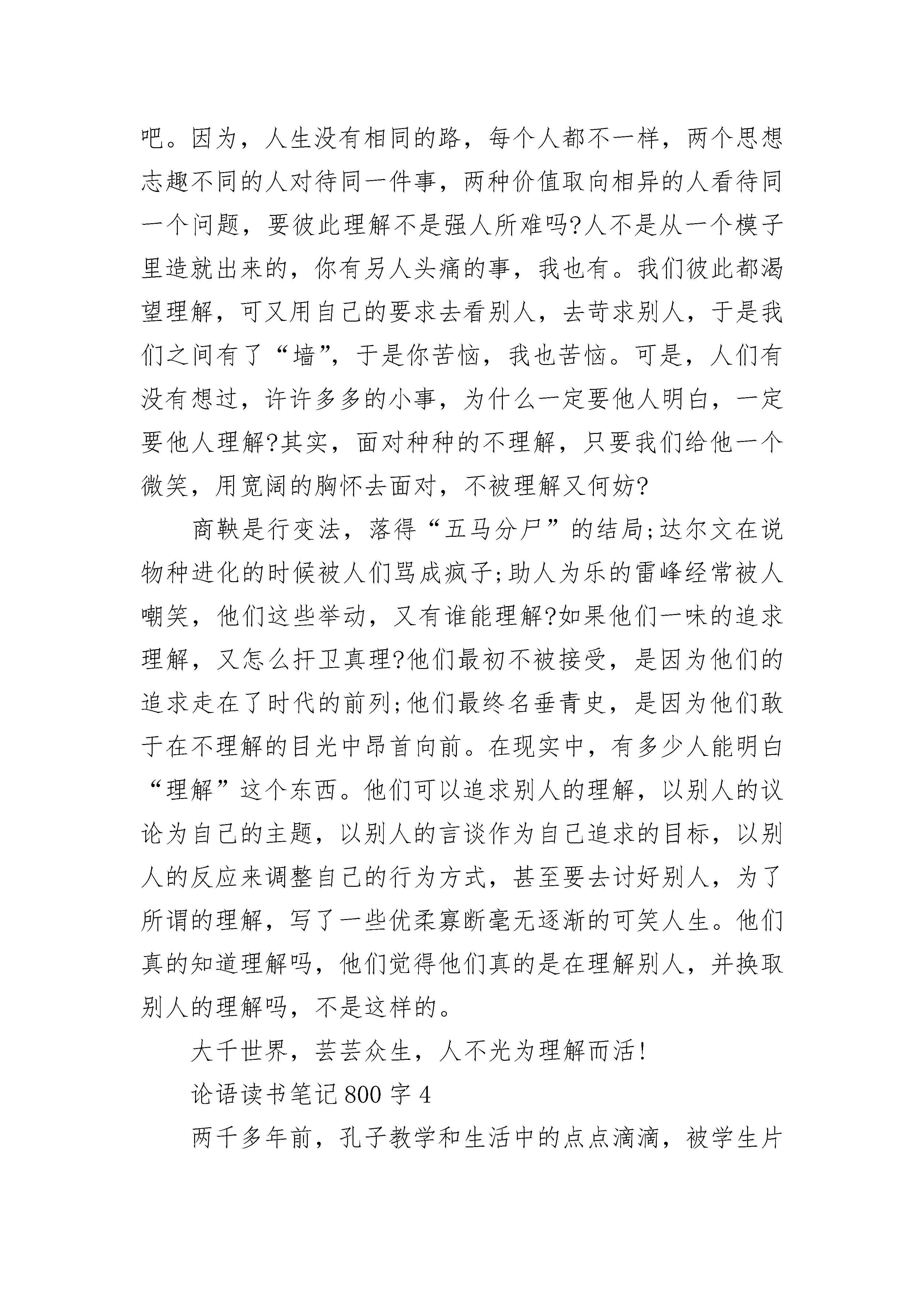 吧。因为，人生没有相同的路，每个人都不一样，两个思想志趣不同的人对待同一件事，两种价值取向相异的人看待同一个问题，要彼此理解不是强人所难吗?人不是从一个模子里造就出来的，你有另人头痛的事，我也有。我们彼此都渴望理解，可又用自己的要求去看别人，去苛求别人，于是我们之间有了“墙”，于是你苦恼，我也苦恼。可是，人们有没有想过，许许多多的小事，为什么一定要他人明白，一定要他人理解?其实，面对种种的不理解，只要我们给他一个微笑，用宽阔的胸怀去面对，不被理解又何妨?

商鞅是行变法，落得“五马分尸”的结局;达尔文在说物种进化的时候被人们骂成疯子;助人为乐的雷峰经常被人嘲笑，他们这些举动，又有谁能理解?如果他们一味的追求理解，又怎么扞卫真理?他们最初不被接受，是因为他们的追求走在了时代的前列;他们最终名垂青史，是因为他们敢于在不理解的目光中昂首向前。在现实中，有多少人能明白“理解”这个东西。他们可以追求别人的理解，以别人的议论为自己的主题，以别人的言谈作为自己追求的目标，以别人的反应来调整自己的行为方式，甚至要去讨好别人，为了所谓的理解，写了一些优柔寡断毫无逐渐的可笑人生。他们真的知道理解吗，他们觉得他们真的是在理解别人，并换取别人的理解吗，不是这样的。

大千世界，芸芸众生，人不光为理解而活!

论语读书笔记800字4

两千多年前，孔子教学和生活中的点点滴滴，被学生片